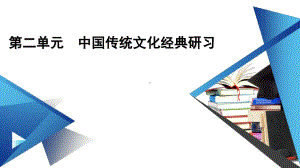 第二单元　中国传统文化经典研习